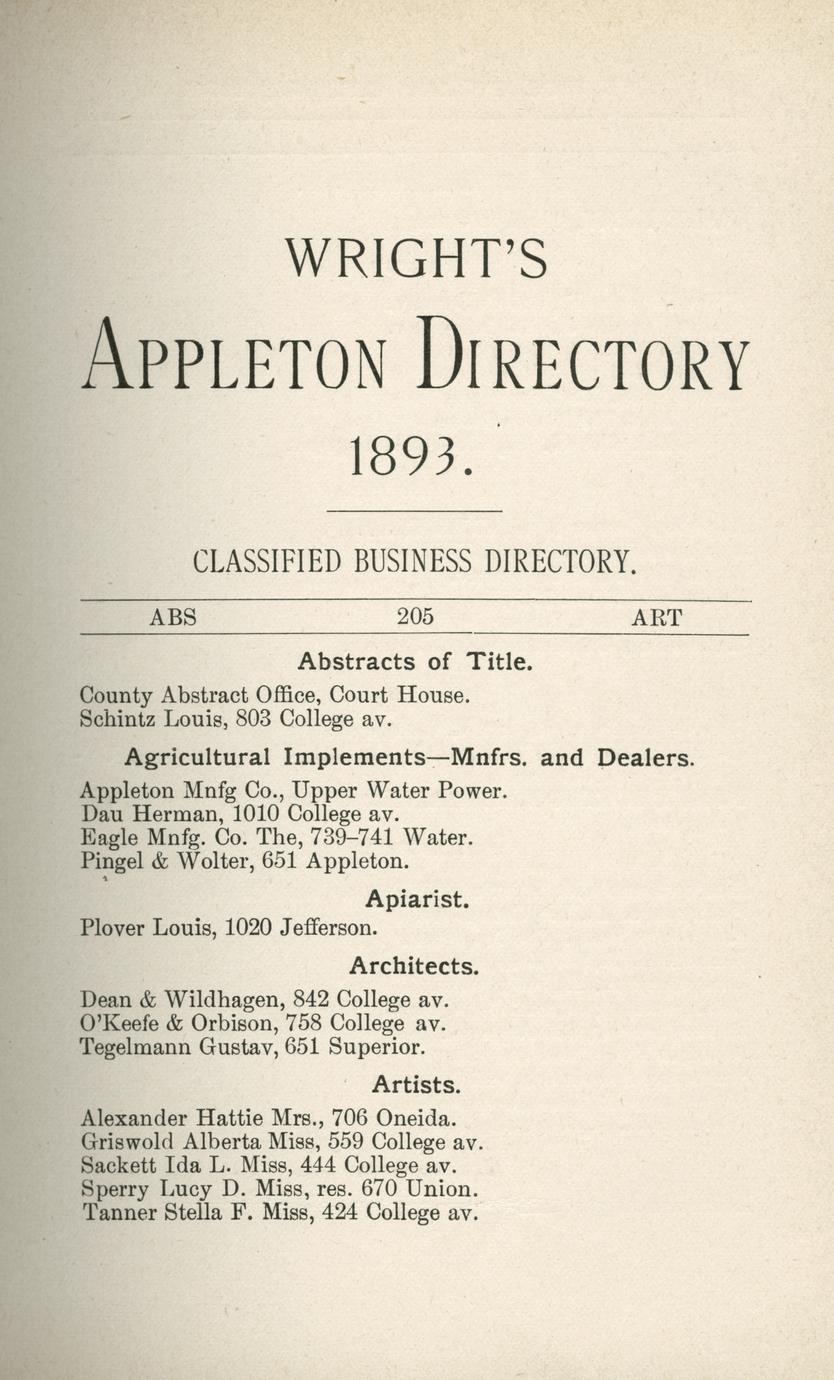 WRIGHT'S

APPLETON DIRECTORY

1893.

CLASSIFIED BUSINESS DIRECTORY.

ABS 205 ART

Abstracts of Title.

County Abstract Office, Court House.
Schintz Louis, 803 College av.

Agricultural Implements—Mnfrs. and Dealers.

Appleton Mnfg Co., Upper Water Power.
Dau Herman, 1010 College av.
Eagle Mnfg. Co. The, 739-741 Water.
Pingel & Wolter, 651 Appleton.

Apiarist.

Plover Louis, 1020 Jefferson.

Architects.

Dean & Wildhagen, 842 College av.
O'Keefe & Orbison, 758 College av.
Tegelmann Gustav, 651 Superior.

Artists.

Alexander Hattie Mrs., 706 Oneida.
Griswold Alberta Miss, 559 College av.
Sackett Ida L. Miss, 444 College av.
Sperry Lucy D. Miss, res. 670 Union.
Tanner Stella F. Miss, 424 College av.